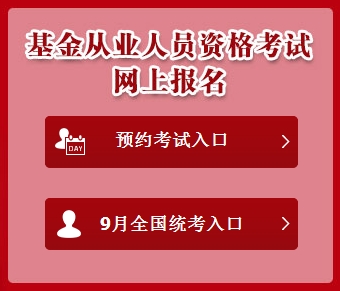 基金从业人员资格考试
网上报名

DAY

预约考试入口 >

9月全国统考入口 >